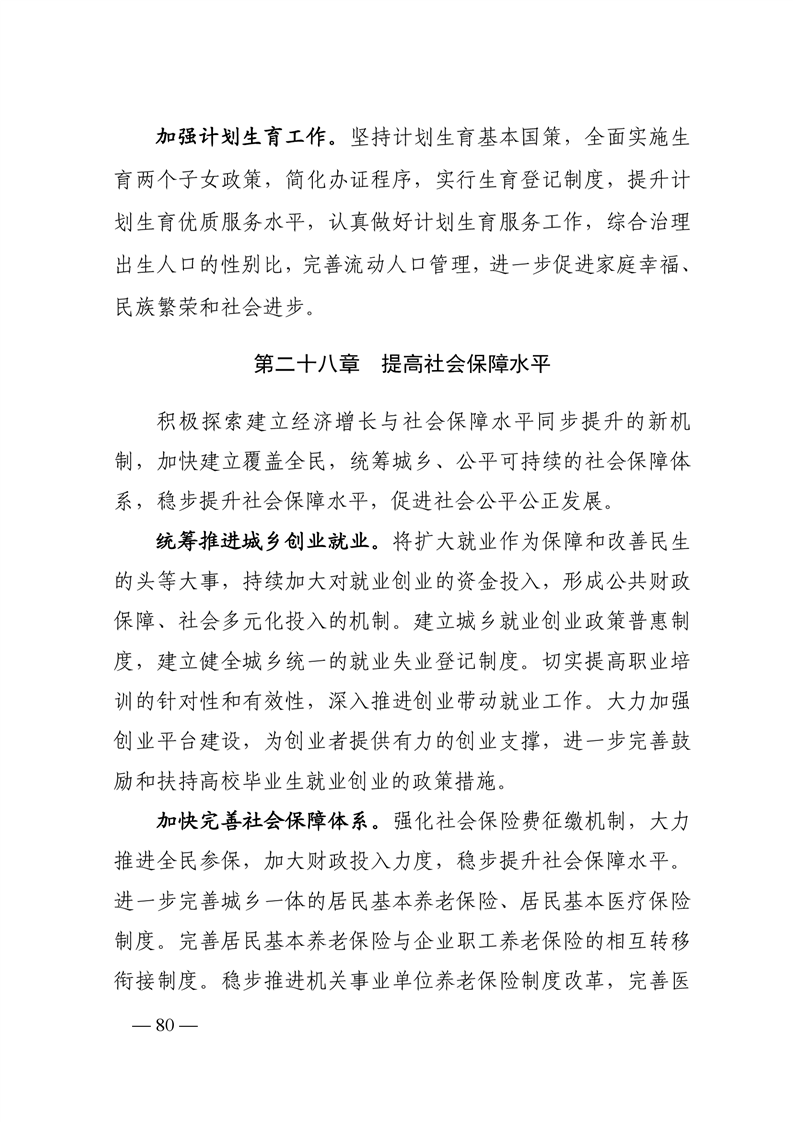 加强计划生育工作。坚持计划生育基本国策，全面实施生育两个子女政策，简化办证程序，实行生育登记制度，提升计划生育优质服务水平，认真做好计划生育服务工作，综合治理出生人口的性别比，完善流动人口管理，进一步促进家庭幸福、民族繁荣和社会进步。

第二十八章　提高社会保障水平

积极探索建立经济增长与社会保障水平同步提升的新机制，加快建立覆盖全民，统筹城乡、公平可持续的社会保障体系，稳步提升社会保障水平，促进社会公平公正发展。

统筹推进城乡创业就业。将扩大就业作为保障和改善民生的头等大事，持续加大对就业创业的资金投入，形成公共财政保障、社会多元化投入的机制。建立城乡就业创业政策普惠制度，建立健全城乡统一的就业失业登记制度。切实提高职业培训的针对性和有效性，深入推进创业带动就业工作。大力加强创业平台建设，为创业者提供有力的创业支撑，进一步完善鼓励和扶持高校毕业生就业创业的政策措施。

加快完善社会保障体系。强化社会保险费征缴机制，大力推进全民参保，加大财政投入力度，稳步提升社会保障水平。进一步完善城乡一体的居民基本养老保险、居民基本医疗保险制度。完善居民基本养老保险与企业职工养老保险的相互转移衔接制度。稳步推进机关事业单位养老保险制度改革，完善医

— 80 —